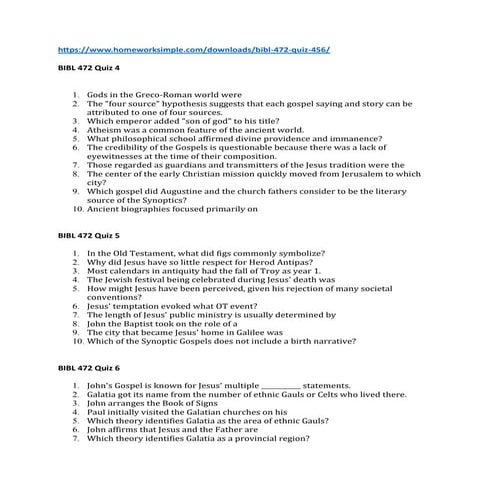 https://www.homeworksimple.com/downloads/bibl-472-quiz-456/

BIBL 472 Quiz 4

1. Gods in the Greco-Roman world were
2. The "four source" hypothesis suggests that each gospel saying and story can be attributed to one of four sources.
3. Which emperor added "son of god" to his title?
4. Atheism was a common feature of the ancient world.
5. What philosophical school affirmed divine providence and immanence?
6. The credibility of the Gospels is questionable because there was a lack of eyewitnesses at the time of their composition.
7. Those regarded as guardians and transmitters of the Jesus tradition were the
8. The center of the early Christian mission quickly moved from Jerusalem to which city?
9. Which gospel did Augustine and the church fathers consider to be the literary source of the Synoptics?
10. Ancient biographies focused primarily on

BIBL 472 Quiz 5

1. In the Old Testament, what did figs commonly symbolize?
2. Why did Jesus have so little respect for Herod Antipas?
3. Most calendars in antiquity had the fall of Troy as year 1.
4. The Jewish festival being celebrated during Jesus' death was
5. How might Jesus have been perceived, given his rejection of many societal conventions?
6. Jesus' temptation evoked what OT event?
7. The length of Jesus' public ministry is usually determined by
8. John the Baptist took on the role of a
9. The city that became Jesus' home in Galilee was
10. Which of the Synoptic Gospels does not include a birth narrative?

BIBL 472 Quiz 6

1. John's Gospel is known for Jesus' multiple __________ statements.
2. Galatia got its name from the number of ethnic Gauls or Celts who lived there.
3. John arranges the Book of Signs
4. Paul initially visited the Galatian churches on his
5. Which theory identifies Galatia as the area of ethnic Gauls?
6. John affirms that Jesus and the Father are
7. Which theory identifies Galatia as a provincial region?